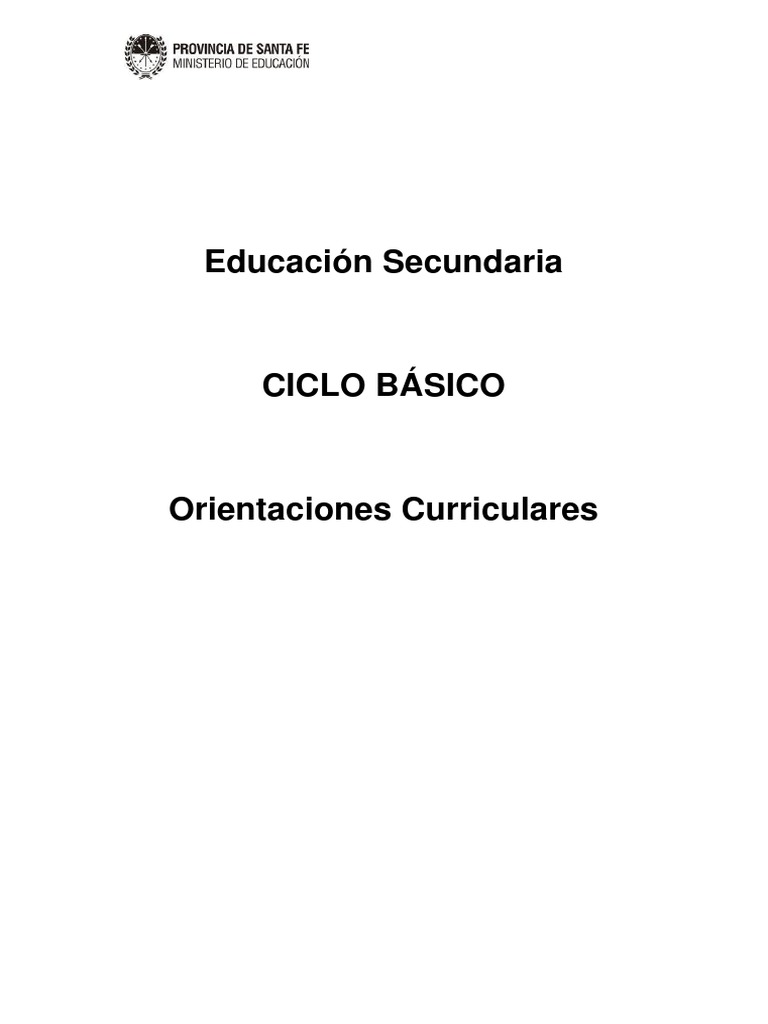 PROVINCIA DE SANTA FE
MINISTERIO DE EDUCACIÓN

Educación Secundaria

CICLO BÁSICO

Orientaciones Curriculares